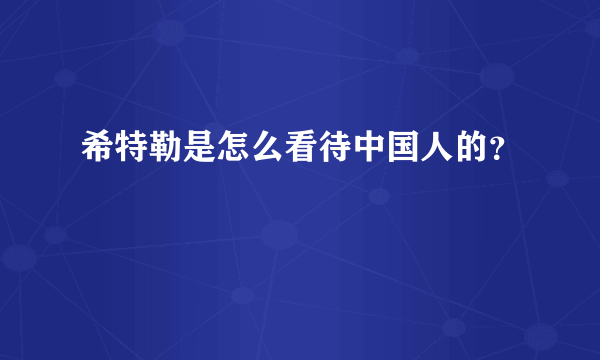 希特勒是怎么看待中国人的?